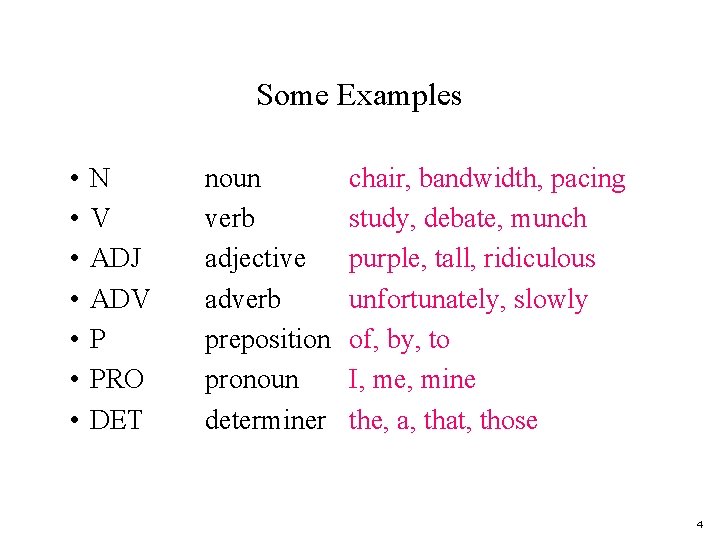 Some Examples

• N noun chair, bandwidth, pacing
• V verb study, debate, munch
• ADJ adjective purple, tall, ridiculous
• ADV adverb unfortunately, slowly
• P preposition of, by, to
• PRO pronoun I, me, mine
• DET determiner the, a, that, those

4